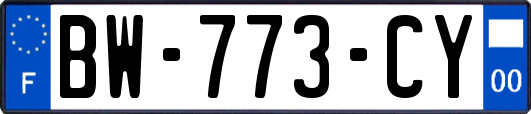 F

BW-773-CY

00